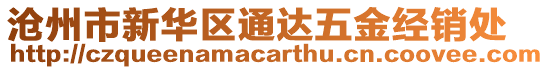 沧州市新华区通达五金经销处
http://czqueenamacarthu.cn.coovee.com